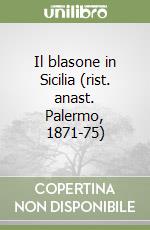 unilibro

Il blasone in Sicilia (rist. anast. Palermo, 1871-75)

COPERTINA NON DISPONIBILE